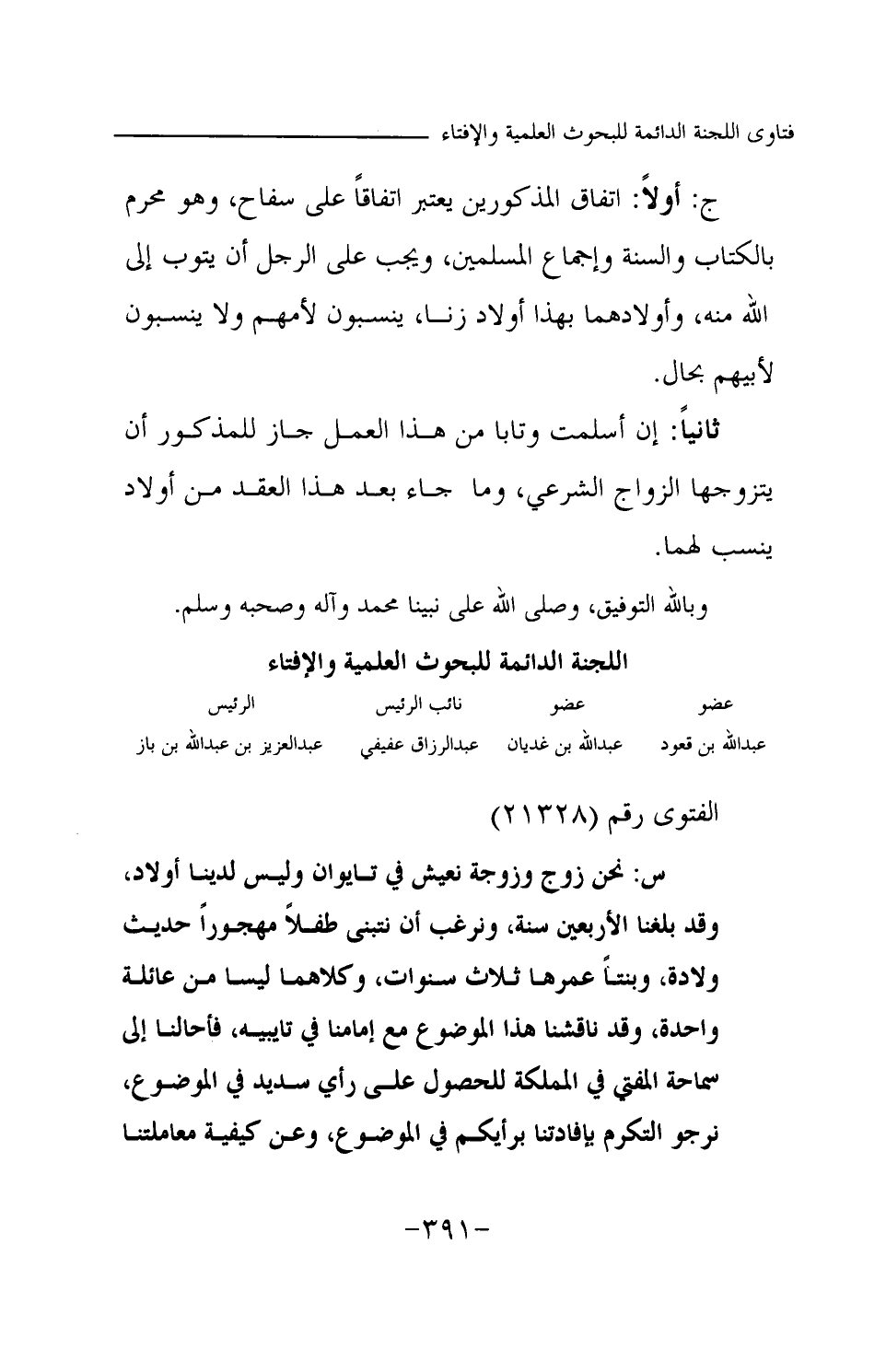 فتاوى اللجنة الدائمة للبحوث العلمية والإفتاء

ج: أولاً: اتفاق المذكورين يعتبر اتفاقاً على سفاح، وهو محرم بالكتاب والسنة وإجماع المسلمين، ويجب على الرجل أن يتوب إلى الله منه، وأولادهما بهذا أولاد زنا، ينسبون لأمهم ولا ينسبون لأبيهم بحال.

ثانياً: إن أسلمت وتابا من هذا العمل جاز للمذكور أن يتزوجها الزواج الشرعي، وما جاء بعد هذا العقد من أولاد ينسب لهما.

وبالله التوفيق، وصلى الله على نبينا محمد وآله وصحبه وسلم.

اللجنة الدائمة للبحوث العلمية والإفتاء

| عضو | عضو | نائب الرئيس | الرئيس |
|---|---|---|---|
| عبدالله بن قعود | عبدالله بن غديان | عبدالرزاق عفيفي | عبدالعزيز بن عبدالله بن باز |

الفتوى رقم (٢١٣٢٨)

س: نحن زوج وزوجة نعيش في تايوان وليس لدينا أولاد، وقد بلغنا الأربعين سنة، ونرغب أن نتبنى طفلاً مهجوراً حديث ولادة، وبنتاً عمرها ثلاث سنوات، وكلاهما ليسا من عائلة واحدة، وقد ناقشنا هذا الموضوع مع إمامنا في تايبيه، فأحالنا إلى سماحة المفتي في المملكة للحصول على رأي سديد في الموضوع، نرجو التكرم بإفادتنا برأيكم في الموضوع، وعن كيفية معاملتنا

-٣٩١-